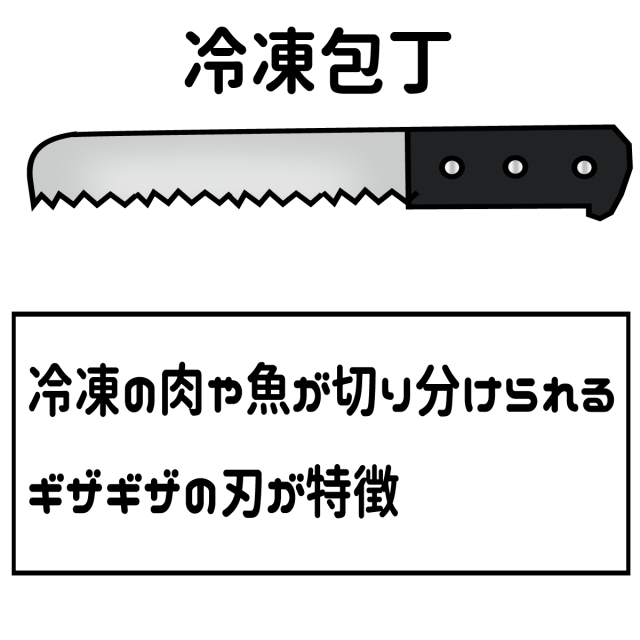 冷凍包丁

冷凍の肉や魚が切り分けられる

ギザギザの刃が特徴